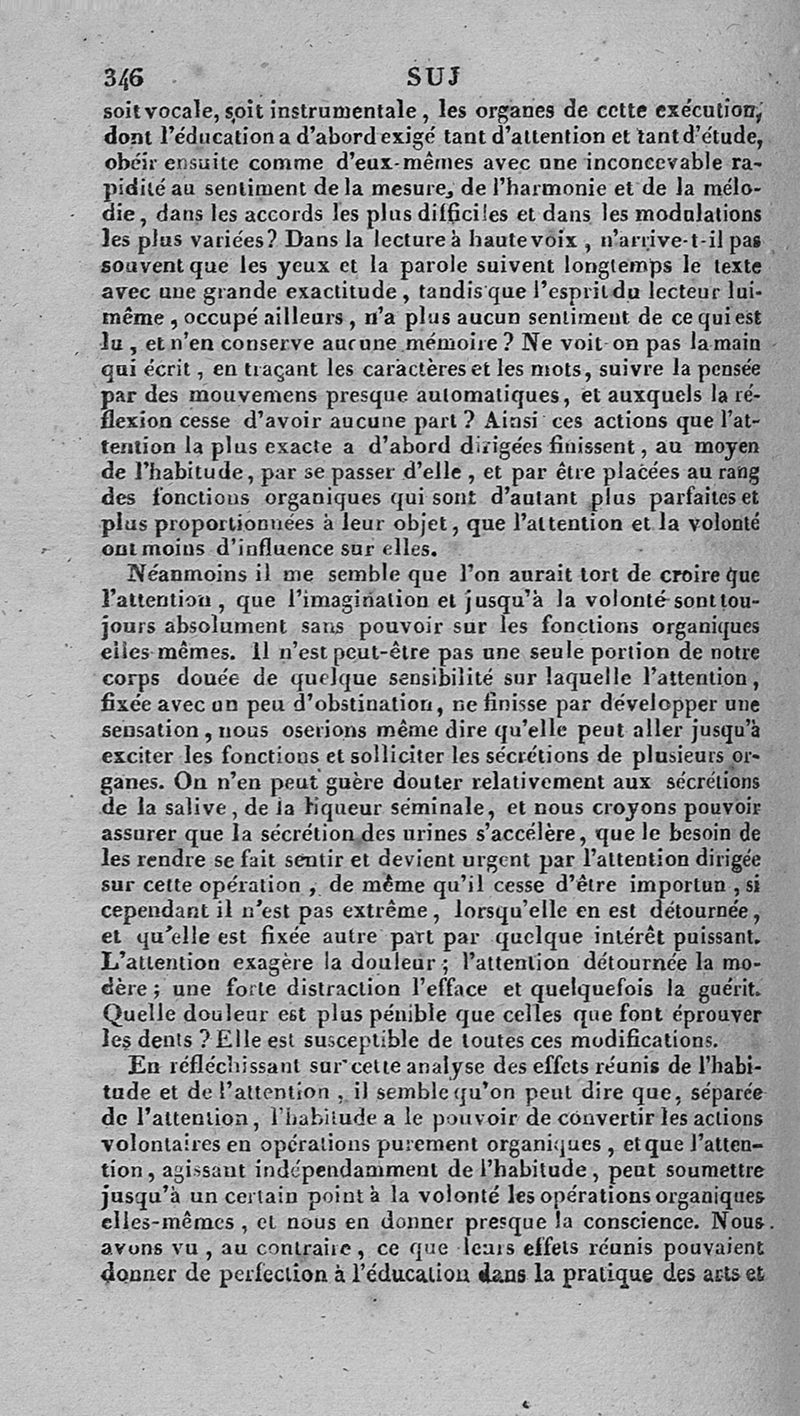 346 SUJ

soit vocale, soit instrumentale, les organes de cette exécution, dont l'éducation a d'abord exigé tant d'attention et tant d'étude, obéir ensuite comme d'eux-mêmes avec une inconcevable rapidité au sentiment de la mesure, de l'harmonie et de la mélodie, dans les accords les plus difficiles et dans les modulations les plus variées? Dans la lecture à haute voix, n'arrive-t-il pas souvent que les yeux et la parole suivent longtemps le texte avec une grande exactitude, tandis que l'esprit du lecteur lui-même, occupé ailleurs, n'a plus aucun sentiment de ce qui est lu, et n'en conserve aucune mémoire? Ne voit-on pas la main qui écrit, en traçant les caractères et les mots, suivre la pensée par des mouvemens presque automatiques, et auxquels la réflexion cesse d'avoir aucune part? Ainsi ces actions que l'attention la plus exacte a d'abord dirigées finissent, au moyen de l'habitude, par se passer d'elle, et par être placées au rang des fonctions organiques qui sont d'autant plus parfaites et plus proportionnées à leur objet, que l'attention et la volonté ont moins d'influence sur elles.

Néanmoins il me semble que l'on aurait tort de croire que l'attention, que l'imagination et jusqu'à la volonté sont toujours absolument sans pouvoir sur les fonctions organiques elles-mêmes. Il n'est peut-être pas une seule portion de notre corps douée de quelque sensibilité sur laquelle l'attention, fixée avec un peu d'obstination, ne finisse par développer une sensation, nous oserions même dire qu'elle peut aller jusqu'à exciter les fonctions et solliciter les sécrétions de plusieurs organes. On n'en peut guère douter relativement aux sécrétions de la salive, de la liqueur séminale, et nous croyons pouvoir assurer que la sécrétion des urines s'accélère, que le besoin de les rendre se fait sentir et devient urgent par l'attention dirigée sur cette opération, de même qu'il cesse d'être importun, si cependant il n'est pas extrême, lorsqu'elle en est détournée, et qu'elle est fixée autre part par quelque intérêt puissant. L'attention exagère la douleur; l'attention détournée la modère; une forte distraction l'efface et quelquefois la guérit. Quelle douleur est plus pénible que celles que font éprouver les dents? Elle est susceptible de toutes ces modifications.

En réfléchissant sur cette analyse des effets réunis de l'habitude et de l'attention, il semble qu'on peut dire que, séparée de l'attention, l'habitude a le pouvoir de convertir les actions volontaires en opérations purement organiques, et que l'attention, agissant indépendamment de l'habitude, peut soumettre jusqu'à un certain point à la volonté les opérations organiques elles-mêmes, et nous en donner presque la conscience. Nous avons vu, au contraire, ce que leurs effets réunis pouvaient donner de perfection à l'éducation dans la pratique des arts et